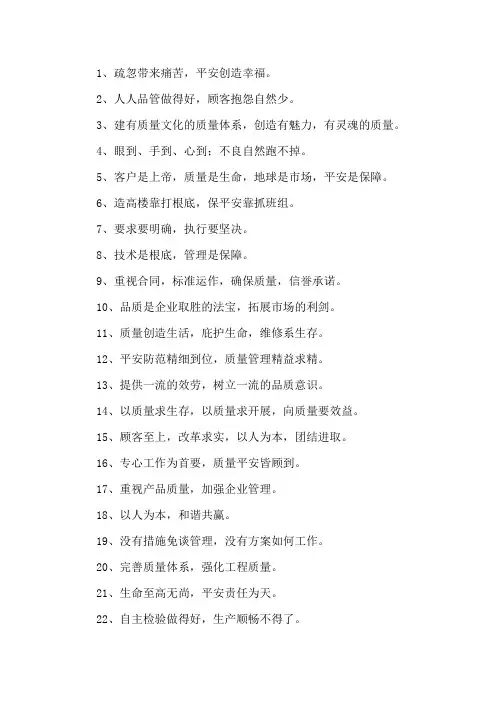 1、疏忽带来痛苦，平安创造幸福。

2、人人品管做得好，顾客抱怨自然少。

3、建有质量文化的质量体系，创造有魅力，有灵魂的质量。

4、眼到、手到、心到：不良自然跑不掉。

5、客户是上帝，质量是生命，地球是市场，平安是保障。

6、造高楼靠打根底，保平安靠抓班组。

7、要求要明确，执行要坚决。

8、技术是根底，管理是保障。

9、重视合同，标准运作，确保质量，信誉承诺。

10、品质是企业取胜的法宝，拓展市场的利剑。

11、质量创造生活，庇护生命，维修系生存。

12、平安防范精细到位，质量管理精益求精。

13、提供一流的效劳，树立一流的品质意识。

14、以质量求生存，以质量求开展，向质量要效益。

15、顾客至上，改革求实，以人为本，团结进取。

16、专心工作为首要，质量平安皆顾到。

17、重视产品质量，加强企业管理。

18、以人为本，和谐共赢。

19、没有措施免谈管理，没有方案如何工作。

20、完善质量体系，强化工程质量。

21、生命至高无尚，平安责任为天。

22、自主检验做得好，生产顺畅不得了。